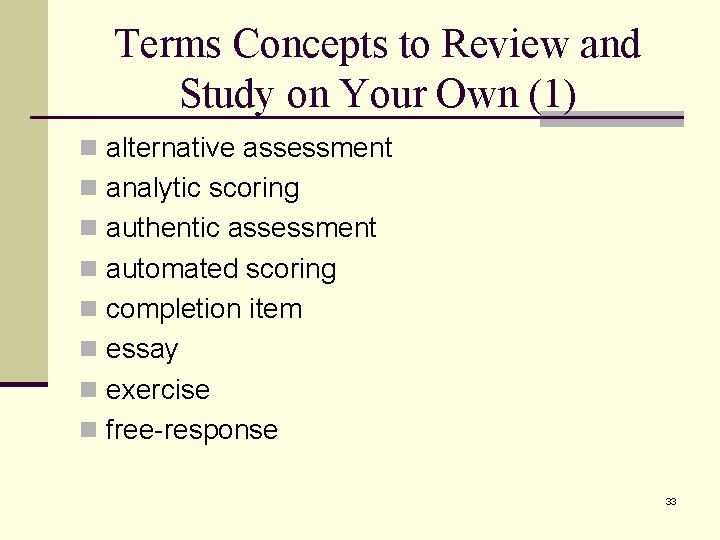 Terms Concepts to Review and Study on Your Own (1)

- alternative assessment
- analytic scoring
- authentic assessment
- automated scoring
- completion item
- essay
- exercise
- free-response

33